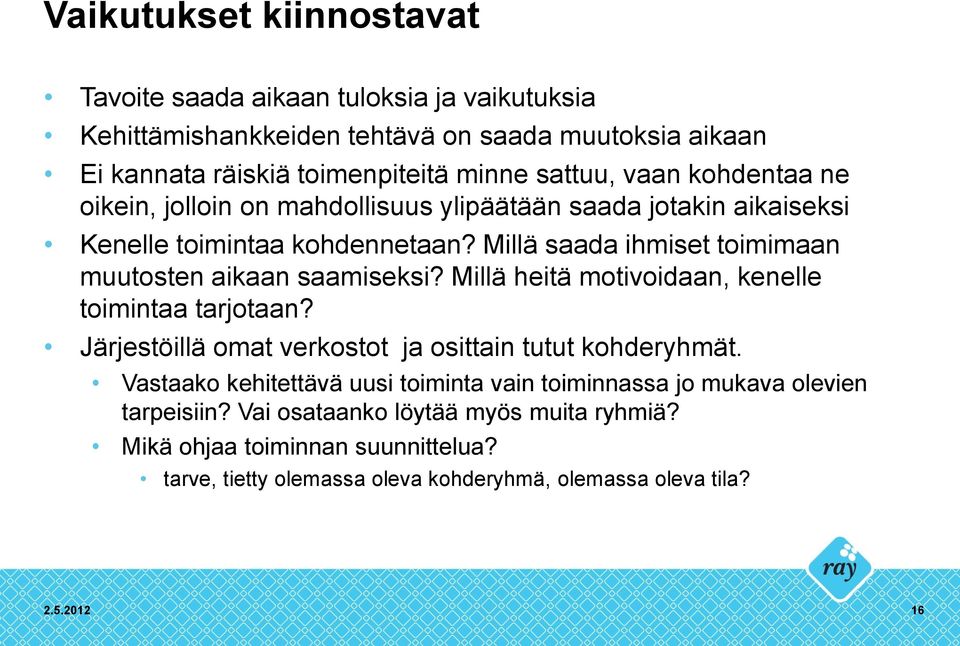 Vaikutukset kiinnostavat

• Tavoite saada aikaan tuloksia ja vaikutuksia
• Kehittämishankkeiden tehtävä on saada muutoksia aikaan
• Ei kannata räiskiä toimenpiteitä minne sattuu, vaan kohdentaa ne oikein, jolloin on mahdollisuus ylipäätään saada jotakin aikaiseksi
• Kenelle toimintaa kohdennetaan? Millä saada ihmiset toimimaan muutosten aikaan saamiseksi? Millä heitä motivoidaan, kenelle toimintaa tarjotaan?
• Järjestöillä omat verkostot ja osittain tutut kohderyhmät.
  • Vastaako kehitettävä uusi toiminta vain toiminnassa jo mukava olevien tarpeisiin? Vai osataanko löytää myös muita ryhmiä?
  • Mikä ohjaa toiminnan suunnittelua?
    • tarve, tietty olemassa oleva kohderyhmä, olemassa oleva tila?

ray

2.5.2012

16